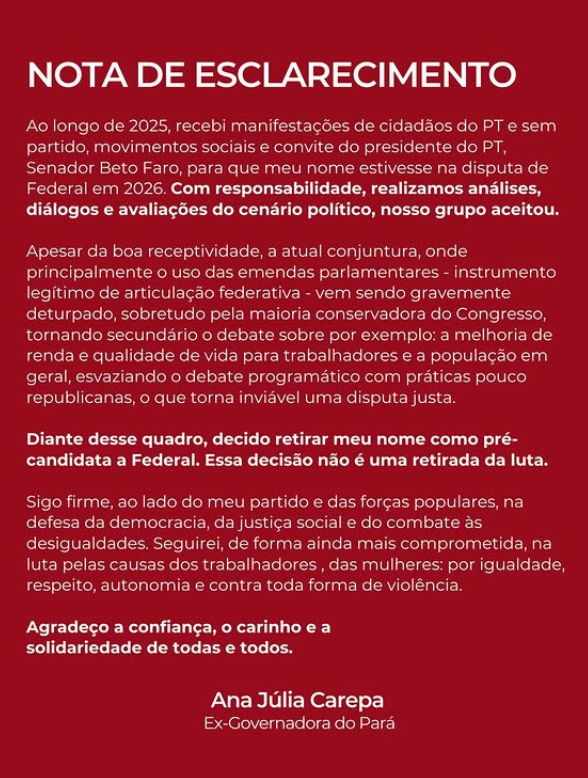 NOTA DE ESCLARECIMENTO

Ao longo de 2025, recebi manifestações de cidadãos do PT e sem partido, movimentos sociais e convite do presidente do PT, Senador Beto Faro, para que meu nome estivesse na disputa de Federal em 2026. Com responsabilidade, realizamos análises, diálogos e avaliações do cenário político, nosso grupo aceitou.

Apesar da boa receptividade, a atual conjuntura, onde principalmente o uso das emendas parlamentares - instrumento legítimo de articulação federativa - vem sendo gravemente deturpado, sobretudo pela maioria conservadora do Congresso, tornando secundário o debate sobre por exemplo: a melhoria de renda e qualidade de vida para trabalhadores e a população em geral, esvaziando o debate programático com práticas pouco republicanas, o que torna inviável uma disputa justa.

Diante desse quadro, decido retirar meu nome como pré-candidata a Federal. Essa decisão não é uma retirada da luta.

Sigo firme, ao lado do meu partido e das forças populares, na defesa da democracia, da justiça social e do combate às desigualdades. Seguirei, de forma ainda mais comprometida, na luta pelas causas dos trabalhadores , das mulheres: por igualdade, respeito, autonomia e contra toda forma de violência.

Agradeço a confiança, o carinho e a solidariedade de todas e todos.

Ana Júlia Carepa
Ex-Governadora do Pará